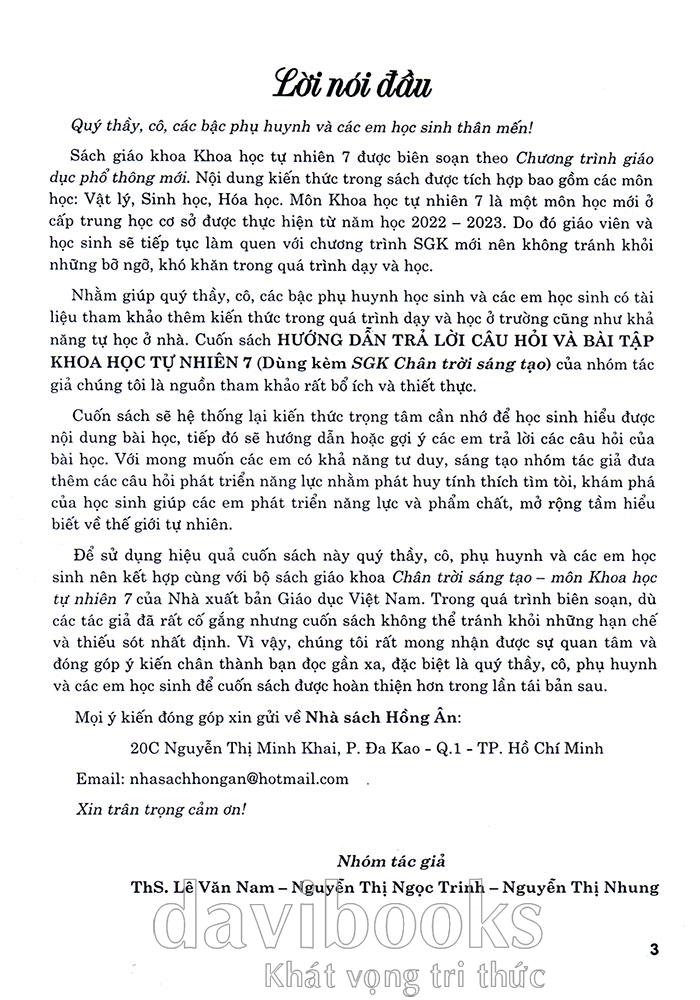 Lời nói đầu

Quý thầy, cô, các bậc phụ huynh và các em học sinh thân mến!

Sách giáo khoa Khoa học tự nhiên 7 được biên soạn theo Chương trình giáo dục phổ thông mới. Nội dung kiến thức trong sách được tích hợp bao gồm các môn học: Vật lý, Sinh học, Hóa học. Môn Khoa học tự nhiên 7 là một môn học mới ở cấp trung học cơ sở được thực hiện từ năm học 2022 – 2023. Do đó giáo viên và học sinh sẽ tiếp tục làm quen với chương trình SGK mới nên không tránh khỏi những bỡ ngỡ, khó khăn trong quá trình dạy và học.

Nhằm giúp quý thầy, cô, các bậc phụ huynh học sinh và các em học sinh có tài liệu tham khảo thêm kiến thức trong quá trình dạy và học ở trường cũng như khả năng tự học ở nhà. Cuốn sách HƯỚNG DẪN TRẢ LỜI CÂU HỎI VÀ BÀI TẬP KHOA HỌC TỰ NHIÊN 7 (Dùng kèm SGK Chân trời sáng tạo) của nhóm tác giả chúng tôi là nguồn tham khảo rất bổ ích và thiết thực.

Cuốn sách sẽ hệ thống lại kiến thức trọng tâm cần nhớ để học sinh hiểu được nội dung bài học, tiếp đó sẽ hướng dẫn hoặc gợi ý các em trả lời các câu hỏi của bài học. Với mong muốn các em có khả năng tư duy, sáng tạo nhóm tác giả đưa thêm các câu hỏi phát triển năng lực nhằm phát huy tính thích tìm tòi, khám phá của học sinh giúp các em phát triển năng lực và phẩm chất, mở rộng tầm hiểu biết về thế giới tự nhiên.

Để sử dụng hiệu quả cuốn sách này quý thầy, cô, phụ huynh và các em học sinh nên kết hợp cùng với bộ sách giáo khoa Chân trời sáng tạo – môn Khoa học tự nhiên 7 của Nhà xuất bản Giáo dục Việt Nam. Trong quá trình biên soạn, dù các tác giả đã rất cố gắng nhưng cuốn sách không thể tránh khỏi những hạn chế và thiếu sót nhất định. Vì vậy, chúng tôi rất mong nhận được sự quan tâm và đóng góp ý kiến chân thành bạn đọc gần xa, đặc biệt là quý thầy, cô, phụ huynh và các em học sinh để cuốn sách được hoàn thiện hơn trong lần tái bản sau.

Mọi ý kiến đóng góp xin gửi về Nhà sách Hồng Ân:

20C Nguyễn Thị Minh Khai, P. Đa Kao - Q.1 - TP. Hồ Chí Minh

Email: nhasachhongan@hotmail.com

Xin trân trọng cảm ơn!

Nhóm tác giả

ThS. Lê Văn Nam – Nguyễn Thị Ngọc Trinh – Nguyễn Thị Nhung

davibooks
Khát vọng tri thức

3